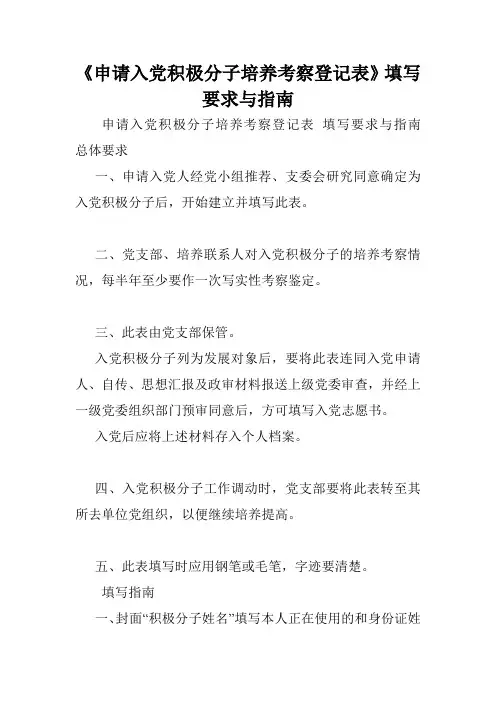 《申请入党积极分子培养考察登记表》填写要求与指南

申请入党积极分子培养考察登记表 填写要求与指南 总体要求

一、申请入党人经党小组推荐、支委会研究同意确定为入党积极分子后，开始建立并填写此表。

二、党支部、培养联系人对入党积极分子的培养考察情况，每半年至少要作一次写实性考察鉴定。

三、此表由党支部保管。

入党积极分子列为发展对象后，要将此表连同入党申请人、自传、思想汇报及政审材料报送上级党委审查，并经上一级党委组织部门预审同意后，方可填写入党志愿书。

入党后应将上述材料存入个人档案。

四、入党积极分子工作调动时，党支部要将此表转至其所去单位党组织，以便继续培养提高。

五、此表填写时应用钢笔或毛笔，字迹要清楚。

填写指南

一、封面“积极分子姓名”填写本人正在使用的和身份证姓